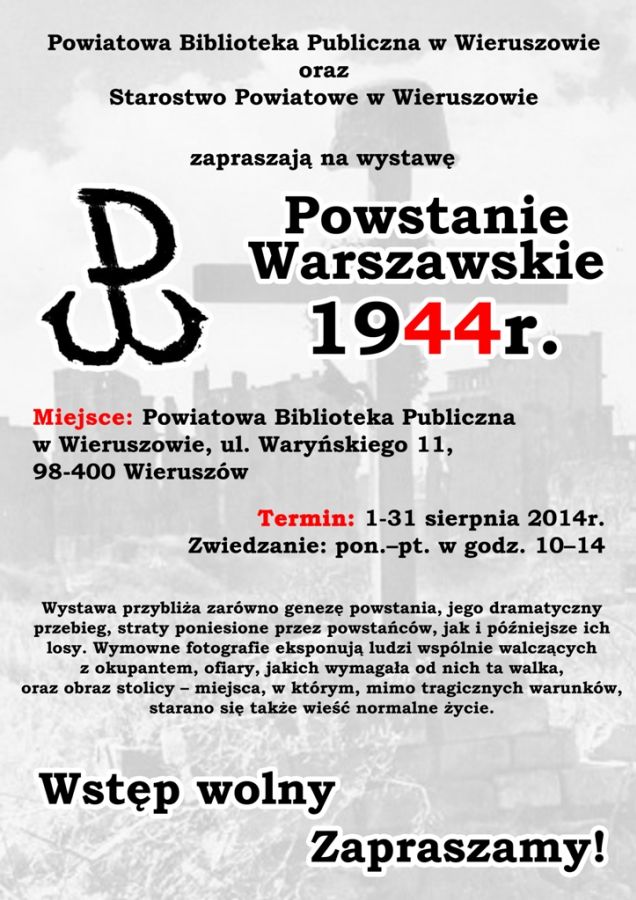 Powiatowa Biblioteka Publiczna w Wieruszowie
oraz
Starostwo Powiatowe w Wieruszowie

zapraszają na wystawę

Powstanie Warszawskie 1944r.

Miejsce: Powiatowa Biblioteka Publiczna w Wieruszowie, ul. Waryńskiego 11, 98-400 Wieruszów

Termin: 1-31 sierpnia 2014r.
Zwiedzanie: pon.–pt. w godz. 10–14

Wystawa przybliża zarówno genezę powstania, jego dramatyczny przebieg, straty poniesione przez powstańców, jak i późniejsze ich losy. Wymowne fotografie eksponują ludzi wspólnie walczących z okupantem, ofiary, jakich wymagała od nich ta walka, oraz obraz stolicy – miejsca, w którym, mimo tragicznych warunków, starano się także wieść normalne życie.

Wstęp wolny

Zapraszamy!